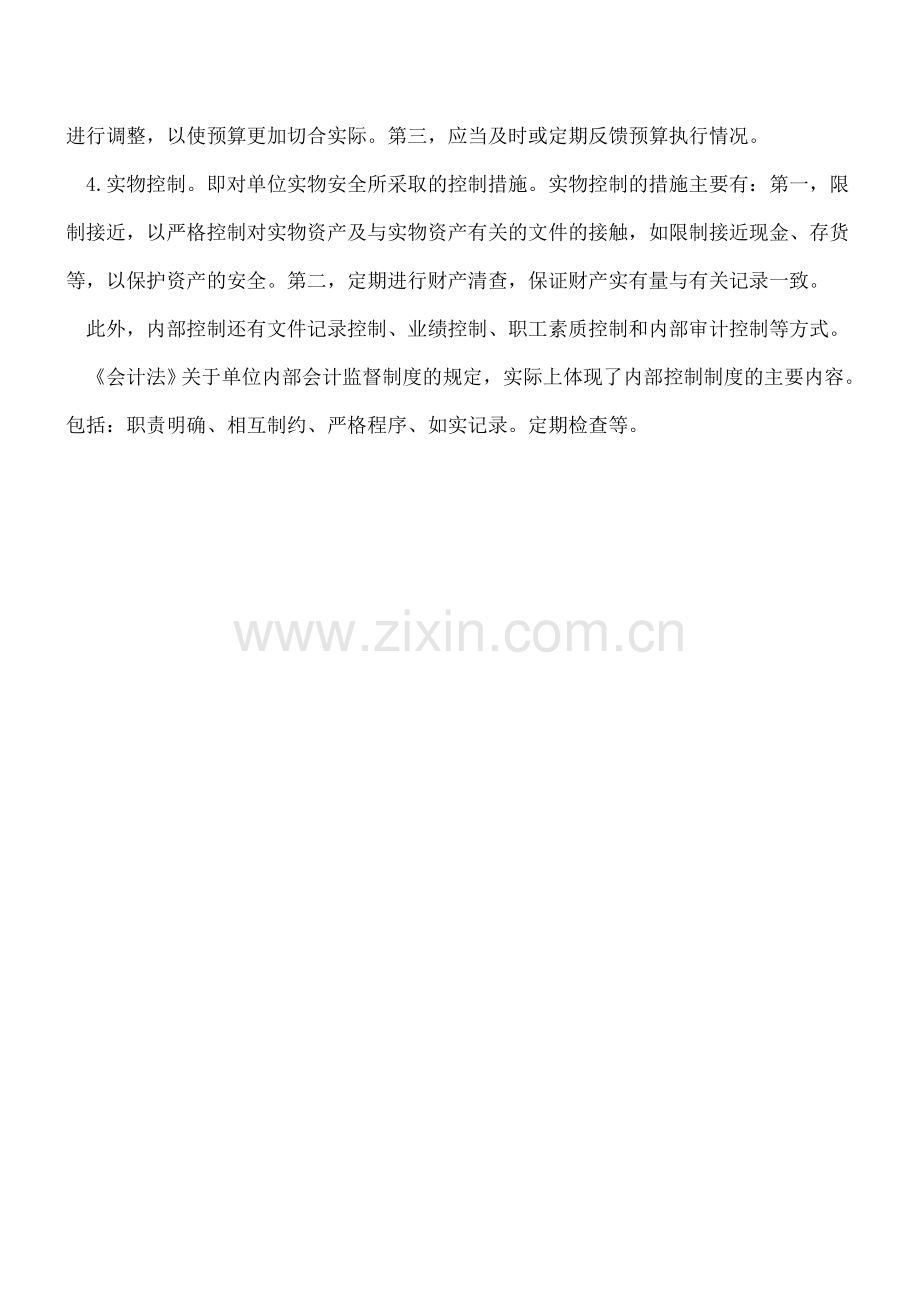 进行调整，以使预算更加切合实际。第三，应当及时或定期反馈预算执行情况。

4.实物控制。即对单位实物安全所采取的控制措施。实物控制的措施主要有：第一，限制接近，以严格控制对实物资产及与实物资产有关的文件的接触，如限制接近现金、存货等，以保护资产的安全。第二，定期进行财产清查，保证财产实有量与有关记录一致。

此外，内部控制还有文件记录控制、业绩控制、职工素质控制和内部审计控制等方式。

《会计法》关于单位内部会计监督制度的规定，实际上体现了内部控制制度的主要内容。包括：职责明确、相互制约、严格程序、如实记录。定期检查等。

www.zixin.com.cn